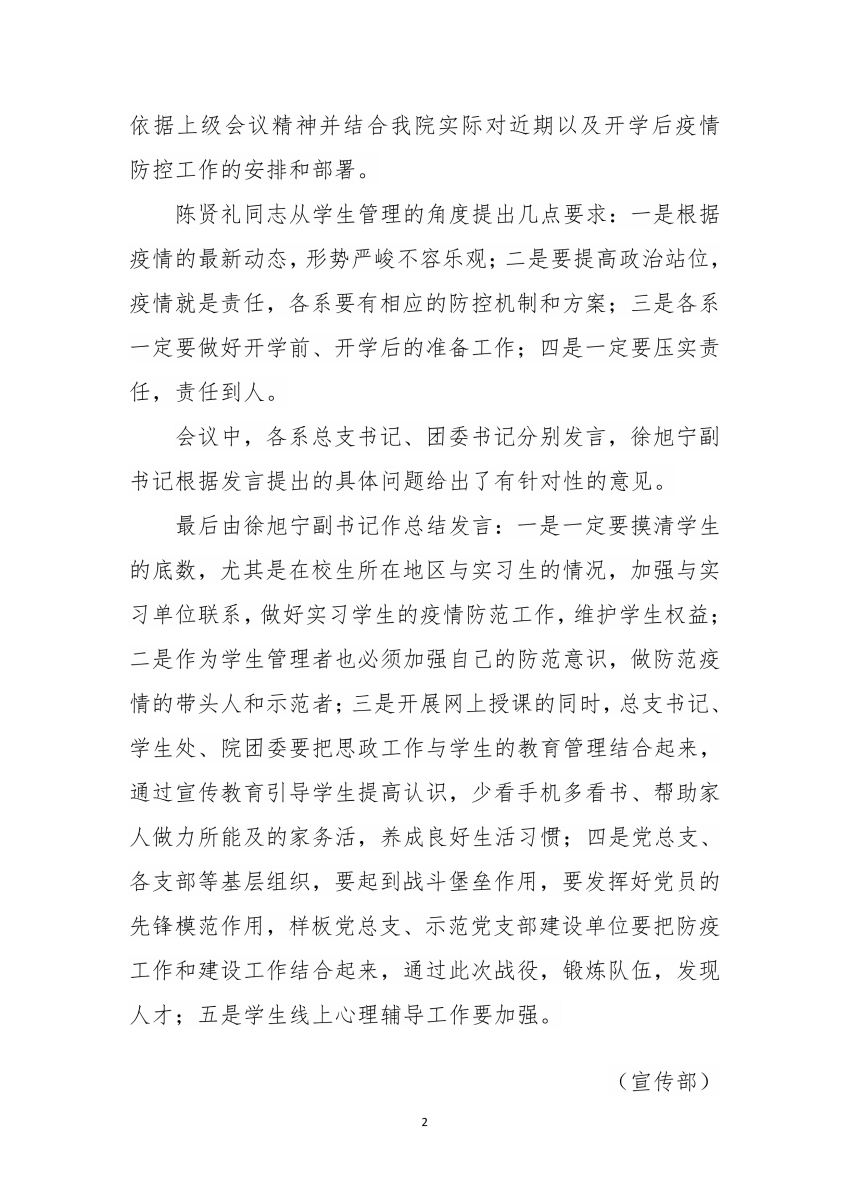 依据上级会议精神并结合我院实际对近期以及开学后疫情防控工作的安排和部署。

陈贤礼同志从学生管理的角度提出几点要求：一是根据疫情的最新动态，形势严峻不容乐观；二是要提高政治站位，疫情就是责任，各系要有相应的防控机制和方案；三是各系一定要做好开学前、开学后的准备工作；四是一定要压实责任，责任到人。

会议中，各系总支书记、团委书记分别发言，徐旭宁副书记根据发言提出的具体问题给出了有针对性的意见。

最后由徐旭宁副书记作总结发言：一是一定要摸清学生的底数，尤其是在校生所在地区与实习生的情况，加强与实习单位联系，做好实习学生的疫情防范工作，维护学生权益；二是作为学生管理者也必须加强自己的防范意识，做防范疫情的带头人和示范者；三是开展网上授课的同时，总支书记、学生处、院团委要把思政工作与学生的教育管理结合起来，通过宣传教育引导学生提高认识，少看手机多看书、帮助家人做力所能及的家务活，养成良好生活习惯；四是党总支、各支部等基层组织，要起到战斗堡垒作用，要发挥好党员的先锋模范作用，样板党总支、示范党支部建设单位要把防疫工作和建设工作结合起来，通过此次战役，锻炼队伍，发现人才；五是学生线上心理辅导工作要加强。

（宣传部）

2